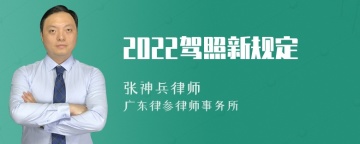 2022驾照新规定

张神兵律师

广东律参律师事务所